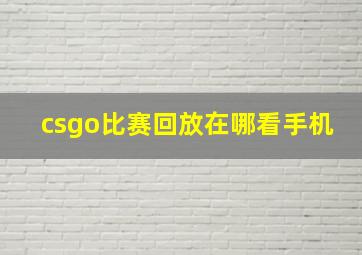 csgo比赛回放在哪看手机